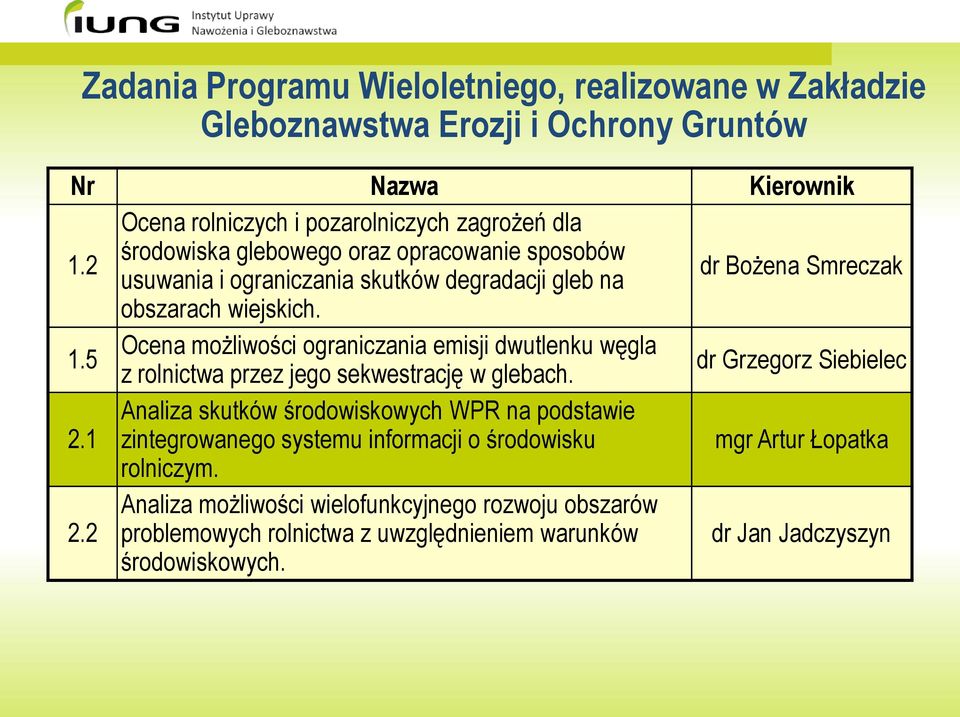 IUNG Instytut Uprawy Nawożenia i Gleboznawstwa

Zadania Programu Wieloletniego, realizowane w Zakładzie Gleboznawstwa Erozji i Ochrony Gruntów

| Nr | Nazwa | Kierownik |
|---|---|---|
| 1.2 | Ocena rolniczych i pozarolniczych zagrożeń dla środowiska glebowego oraz opracowanie sposobów usuwania i ograniczania skutków degradacji gleb na obszarach wiejskich. | dr Bożena Smreczak |
| 1.5 | Ocena możliwości ograniczania emisji dwutlenku węgla z rolnictwa przez jego sekwestrację w glebach. | dr Grzegorz Siebielec |
| 2.1 | Analiza skutków środowiskowych WPR na podstawie zintegrowanego systemu informacji o środowisku rolniczym. | mgr Artur Łopatka |
| 2.2 | Analiza możliwości wielofunkcyjnego rozwoju obszarów problemowych rolnictwa z uwzględnieniem warunków środowiskowych. | dr Jan Jadczyszyn |